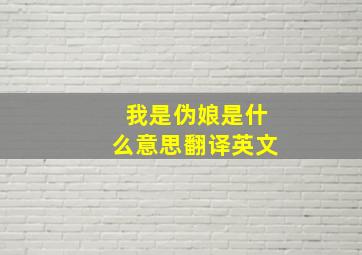 我是伪娘是什么意思翻译英文